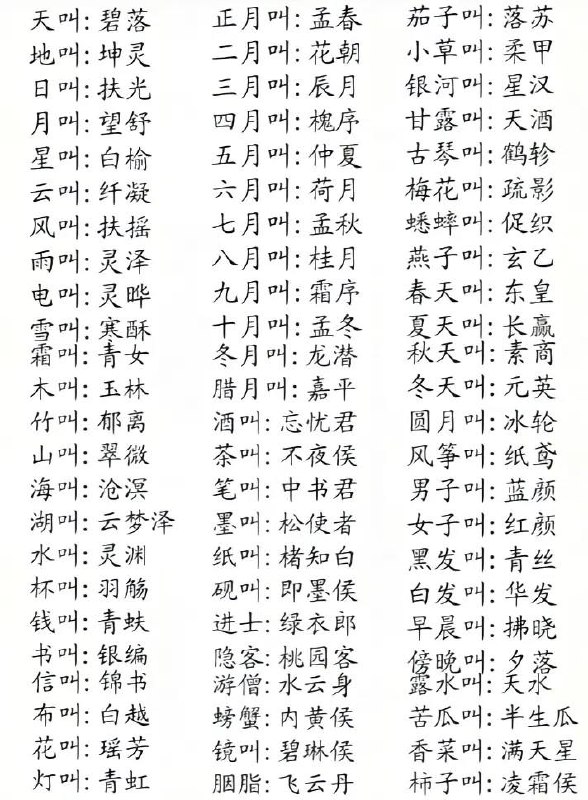 天叫：碧落
地叫：坤灵
日叫：扶光
月叫：望舒
星叫：白榆
云叫：纤凝
风叫：扶摇
雨叫：灵泽
电叫：灵晔
雪叫：寒酥
霜叫：青女
木叫：玉林
竹叫：郁离
山叫：翠微
海叫：沧溟
湖叫：云梦泽
水叫：灵渊
杯叫：羽觞
钱叫：青蚨
书叫：银编
信叫：锦书
布叫：白越
花叫：瑶芳
灯叫：青虹

正月叫：孟春
二月叫：花朝
三月叫：辰月
四月叫：槐序
五月叫：仲夏
六月叫：荷月
七月叫：孟秋
八月叫：桂月
九月叫：霜序
十月叫：孟冬
冬月叫：龙潜
腊月叫：嘉平
酒叫：忘忧君
茶叫：不夜侯
笔叫：中书君
墨叫：松使者
纸叫：楮知白
砚叫：即墨侯
进士：绿衣郎
隐客：桃园客
游僧：水云身
螃蟹：内黄侯
镜叫：碧琳侯
胭脂：飞云丹

茄子叫：落苏
小草叫：柔甲
银河叫：星汉
甘露叫：天酒
古琴叫：鹤轸
梅花叫：疏影
蟋蟀叫：促织
燕子叫：玄乙
春天叫：东皇
夏天叫：长赢
秋天叫：素商
冬天叫：元英
圆月叫：冰轮
风筝叫：纸鸢
男子叫：蓝颜
女子叫：红颜
黑发叫：青丝
白发叫：华发
早晨叫：拂晓
傍晚叫：夕落
露水叫：天水
苦瓜叫：半生瓜
香菜叫：满天星
柿子叫：凌霜侯